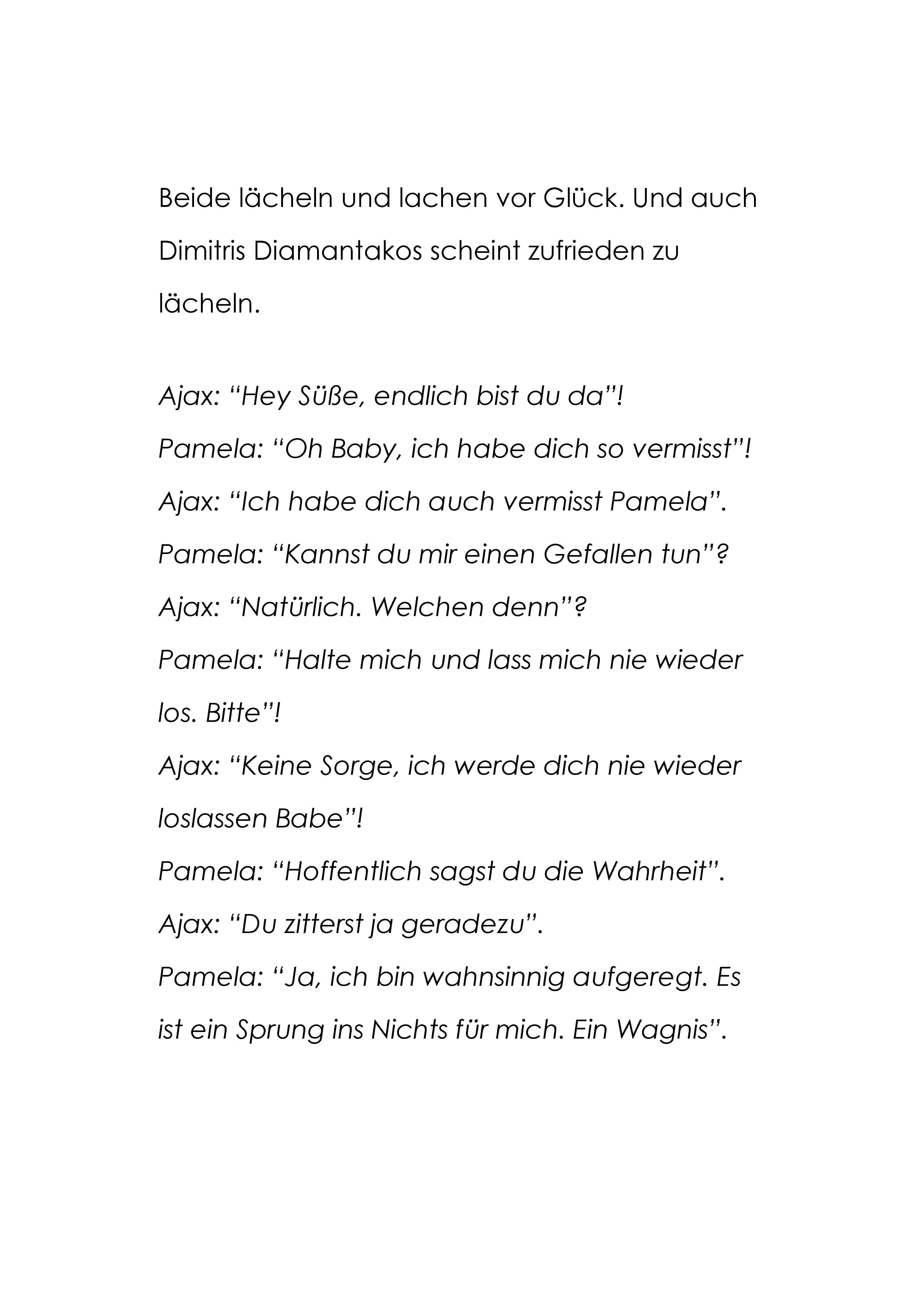 Beide lächeln und lachen vor Glück. Und auch Dimitris Diamantakos scheint zufrieden zu lächeln.

Ajax: “Hey Süße, endlich bist du da”!
Pamela: “Oh Baby, ich habe dich so vermisst”!
Ajax: “Ich habe dich auch vermisst Pamela”.
Pamela: “Kannst du mir einen Gefallen tun”?
Ajax: “Natürlich. Welchen denn”?
Pamela: “Halte mich und lass mich nie wieder los. Bitte”!
Ajax: “Keine Sorge, ich werde dich nie wieder loslassen Babe”!
Pamela: “Hoffentlich sagst du die Wahrheit”.
Ajax: “Du zitterst ja geradezu”.
Pamela: “Ja, ich bin wahnsinnig aufgeregt. Es ist ein Sprung ins Nichts für mich. Ein Wagnis”.